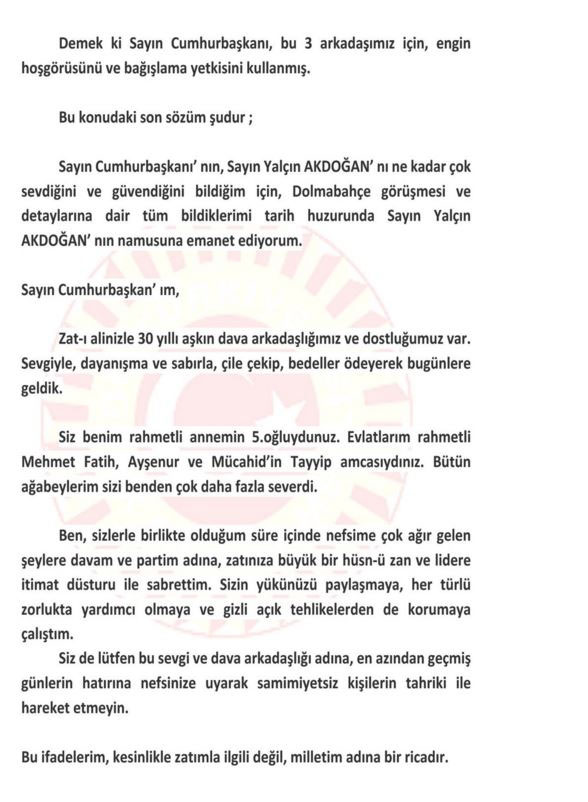 Demek ki Sayın Cumhurbaşkanı, bu 3 arkadaşımız için, engin hoşgörüsünü ve bağışlama yetkisini kullanmış.

Bu konudaki son sözüm şudur ;

Sayın Cumhurbaşkanı' nın, Sayın Yalçın AKDOĞAN' nı ne kadar çok sevdiğini ve güvendiğini bildiğim için, Dolmabahçe görüşmesi ve detaylarına dair tüm bildiklerimi tarih huzurunda Sayın Yalçın AKDOĞAN' nın namusuna emanet ediyorum.

Sayın Cumhurbaşkan' ım,

Zat-ı alinizle 30 yıllı aşkın dava arkadaşlığımız ve dostluğumuz var. Sevgiyle, dayanışma ve sabırla, çile çekip, bedeller ödeyerek bugünlere geldik.

Siz benim rahmetli annemin 5.oğluydunuz. Evlatlarım rahmetli Mehmet Fatih, Ayşenur ve Mücahid'in Tayyip amcasıydınız. Bütün ağabeylerim sizi benden çok daha fazla severdi.

Ben, sizlerle birlikte olduğum süre içinde nefsime çok ağır gelen şeylere davam ve partim adına, zatınıza büyük bir hüsn-ü zan ve lidere itimat düsturu ile sabrettim. Sizin yükünüzü paylaşmaya, her türlü zorlukta yardımcı olmaya ve gizli açık tehlikelerden de korumaya çalıştım.

Siz de lütfen bu sevgi ve dava arkadaşlığı adına, en azından geçmiş günlerin hatırına nefsinize uyarak samimiyetsiz kişilerin tahriki ile hareket etmeyin.

Bu ifadelerim, kesinlikle zatımla ilgili değil, milletim adına bir ricadır.